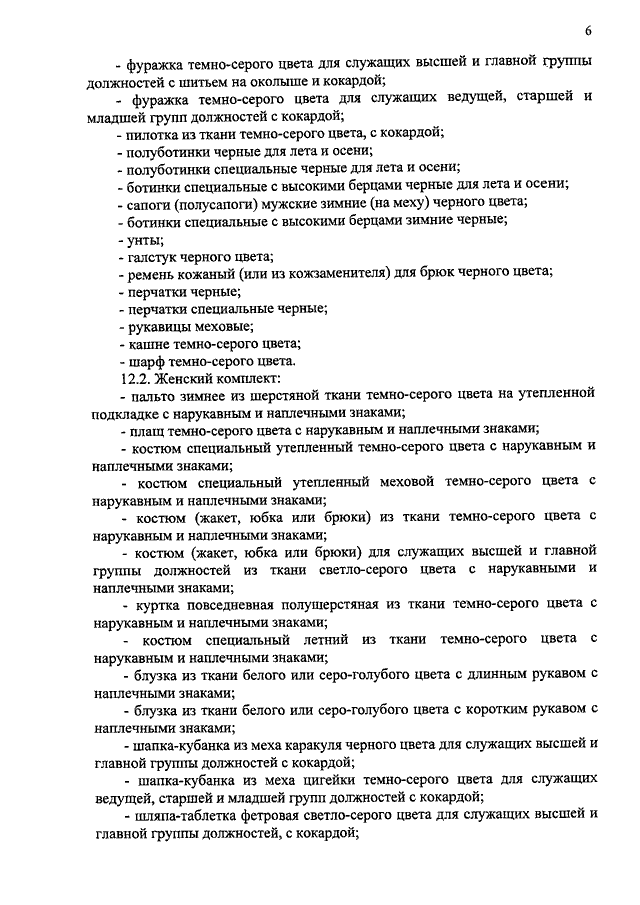 6

- фуражка темно-серого цвета для служащих высшей и главной группы должностей с шитьем на околыше и кокардой;

- фуражка темно-серого цвета для служащих ведущей, старшей и младшей групп должностей с кокардой;

- пилотка из ткани темно-серого цвета, с кокардой;

- полуботинки черные для лета и осени;

- полуботинки специальные черные для лета и осени;

- ботинки специальные с высокими берцами черные для лета и осени;

- сапоги (полусапоги) мужские зимние (на меху) черного цвета;

- ботинки специальные с высокими берцами зимние черные;

- унты;

- галстук черного цвета;

- ремень кожаный (или из кожзаменителя) для брюк черного цвета;

- перчатки черные;

- перчатки специальные черные;

- рукавицы меховые;

- кашне темно-серого цвета;

- шарф темно-серого цвета.

12.2. Женский комплект:

- пальто зимнее из шерстяной ткани темно-серого цвета на утепленной подкладке с нарукавным и наплечными знаками;

- плащ темно-серого цвета с нарукавным и наплечными знаками;

- костюм специальный утепленный темно-серого цвета с нарукавным и наплечными знаками;

- костюм специальный утепленный меховой темно-серого цвета с нарукавным и наплечными знаками;

- костюм (жакет, юбка или брюки) из ткани темно-серого цвета с нарукавным и наплечными знаками;

- костюм (жакет, юбка или брюки) для служащих высшей и главной группы должностей из ткани светло-серого цвета с нарукавными и наплечными знаками;

- куртка повседневная полушерстяная из ткани темно-серого цвета с нарукавным и наплечными знаками;

- костюм специальный летний из ткани темно-серого цвета с нарукавным и наплечными знаками;

- блузка из ткани белого или серо-голубого цвета с длинным рукавом с наплечными знаками;

- блузка из ткани белого или серо-голубого цвета с коротким рукавом с наплечными знаками;

- шапка-кубанка из меха каракуля черного цвета для служащих высшей и главной группы должностей с кокардой;

- шапка-кубанка из меха цигейки темно-серого цвета для служащих ведущей, старшей и младшей групп должностей с кокардой;

- шляпа-таблетка фетровая светло-серого цвета для служащих высшей и главной группы должностей, с кокардой;